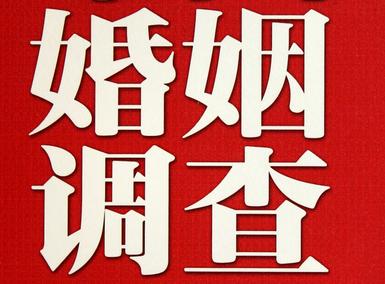 婚姻
调查